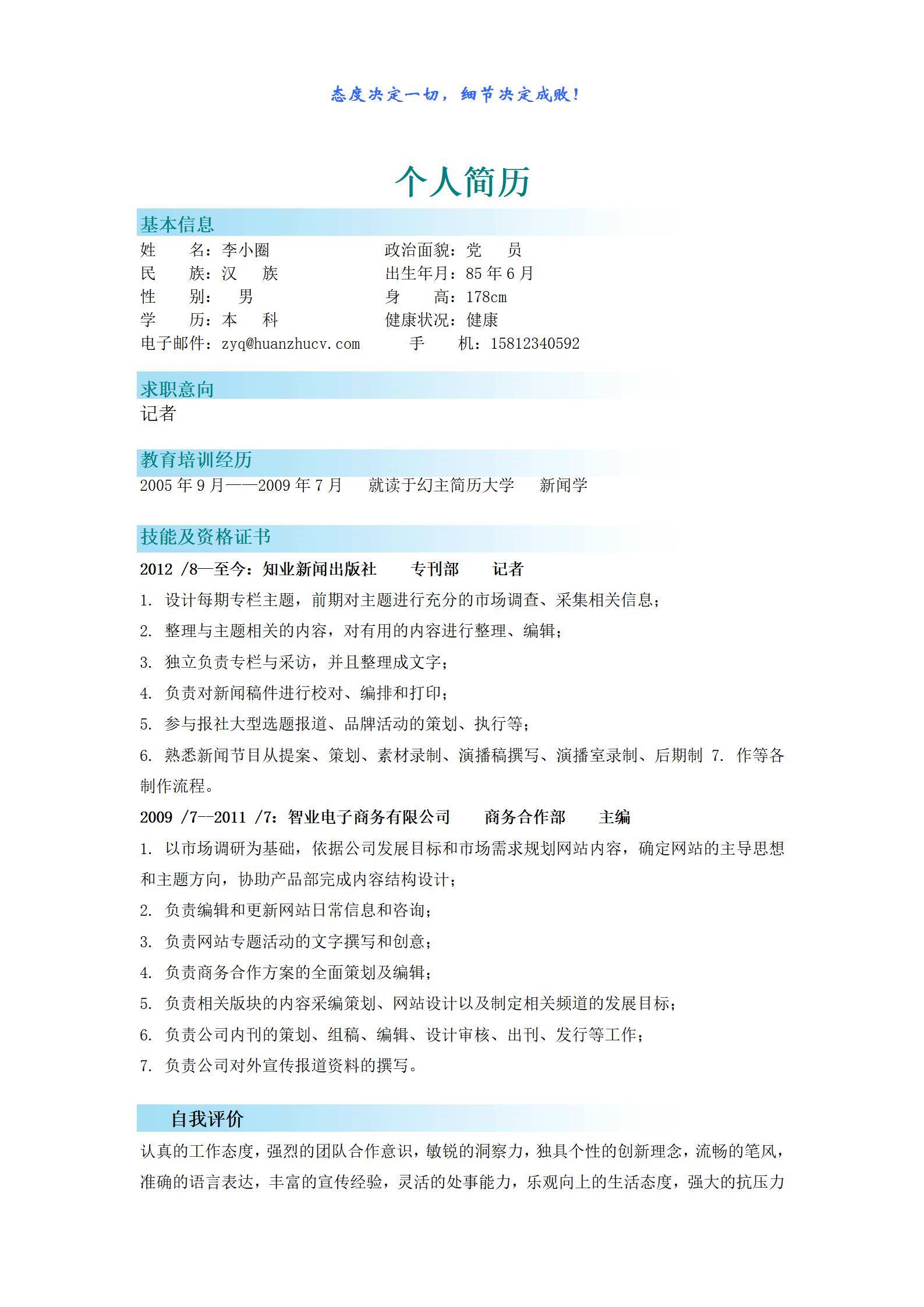 态度决定一切，细节决定成败！

个人简历

基本信息

姓　　名：李小圈　　　　　　　政治面貌：党　　员
民　　族：汉　　族　　　　　　出生年月：85 年 6 月
性　　别：　男　　　　　　　　身　　高：178cm
学　　历：本　　科　　　　　　健康状况：健康
电子邮件：zyq@huanzhucv.com　　　手　　机：15812340592

求职意向

记者

教育培训经历

2005 年 9 月——2009 年 7 月　　就读于幻主简历大学　　新闻学

技能及资格证书

2012 /8—至今：知业新闻出版社　　专刊部　　记者

1. 设计每期专栏主题，前期对主题进行充分的市场调查、采集相关信息；
2. 整理与主题相关的内容，对有用的内容进行整理、编辑；
3. 独立负责专栏与采访，并且整理成文字；
4. 负责对新闻稿件进行校对、编排和打印；
5. 参与报社大型选题报道、品牌活动的策划、执行等；
6. 熟悉新闻节目从提案、策划、素材录制、演播稿撰写、演播室录制、后期制 7. 作等各制作流程。

2009 /7--2011 /7：智业电子商务有限公司　　商务合作部　　主编

1. 以市场调研为基础，依据公司发展目标和市场需求规划网站内容，确定网站的主导思想和主题方向，协助产品部完成内容结构设计；
2. 负责编辑和更新网站日常信息和咨询；
3. 负责网站专题活动的文字撰写和创意；
4. 负责商务合作方案的全面策划及编辑；
5. 负责相关版块的内容采编策划、网站设计以及制定相关频道的发展目标；
6. 负责公司内刊的策划、组稿、编辑、设计审核、出刊、发行等工作；
7. 负责公司对外宣传报道资料的撰写。

自我评价

认真的工作态度，强烈的团队合作意识，敏锐的洞察力，独具个性的创新理念，流畅的笔风，准确的语言表达，丰富的宣传经验，灵活的处事能力，乐观向上的生活态度，强大的抗压力